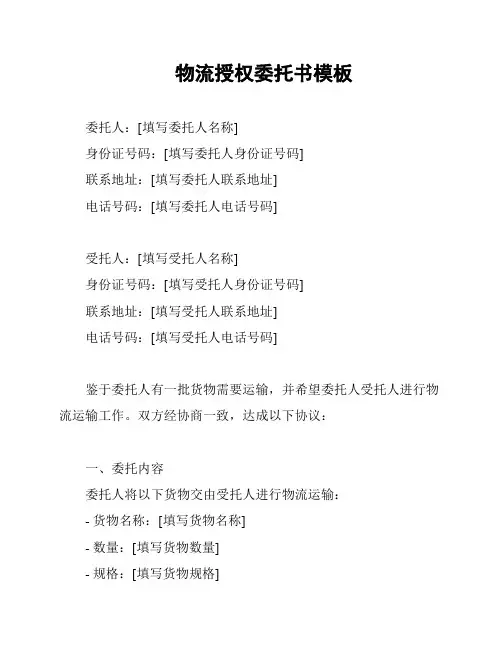 物流授权委托书模板

委托人：[填写委托人名称]
身份证号码：[填写委托人身份证号码]
联系地址：[填写委托人联系地址]
电话号码：[填写委托人电话号码]

受托人：[填写受托人名称]
身份证号码：[填写受托人身份证号码]
联系地址：[填写受托人联系地址]
电话号码：[填写受托人电话号码]

鉴于委托人有一批货物需要运输，并希望委托人受托人进行物流运输工作。双方经协商一致，达成以下协议：

一、委托内容
委托人将以下货物交由受托人进行物流运输：
- 货物名称：[填写货物名称]
- 数量：[填写货物数量]
- 规格：[填写货物规格]